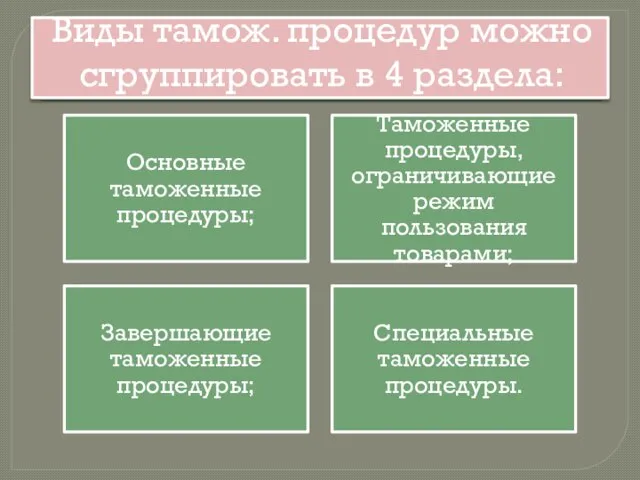 Виды тамож. процедур можно сгруппировать в 4 раздела:

Основные таможенные процедуры;

Таможенные процедуры, ограничивающие режим пользования товарами;

Завершающие таможенные процедуры;

Специальные таможенные процедуры.